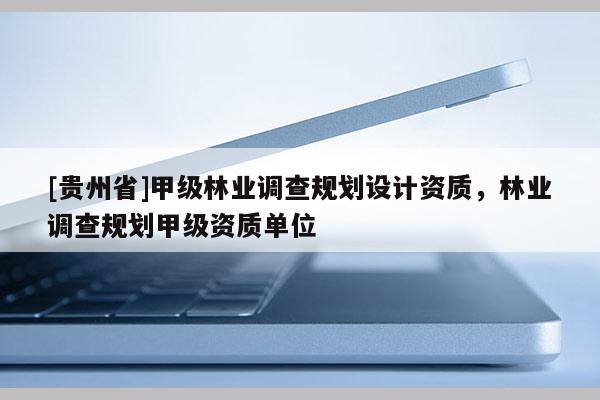 [贵州省]甲级林业调查规划设计资质，林业调查规划甲级资质单位